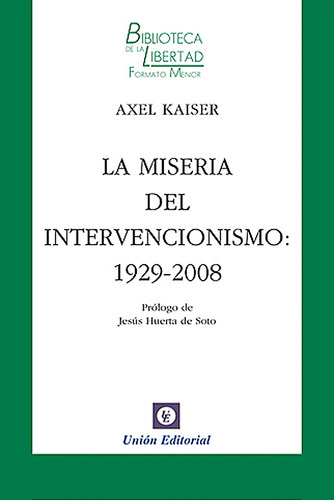 BIBLIOTECA DE LA LIBERTAD
FORMATO MENOR

AXEL KAISER

LA MISERIA DEL INTERVENCIONISMO: 1929-2008

Prólogo de Jesús Huerta de Soto

UE

Unión Editorial